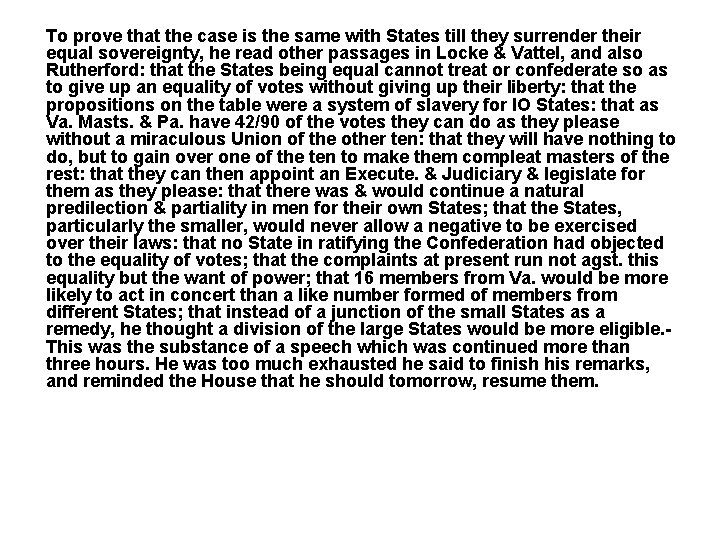 To prove that the case is the same with States till they surrender their equal sovereignty, he read other passages in Locke & Vattel, and also Rutherford: that the States being equal cannot treat or confederate so as to give up an equality of votes without giving up their liberty: that the propositions on the table were a system of slavery for IO States: that as Va. Masts. & Pa. have 42/90 of the votes they can do as they please without a miraculous Union of the other ten: that they will have nothing to do, but to gain over one of the ten to make them compleat masters of the rest: that they can then appoint an Execute. & Judiciary & legislate for them as they please: that there was & would continue a natural predilection & partiality in men for their own States; that the States, particularly the smaller, would never allow a negative to be exercised over their laws: that no State in ratifying the Confederation had objected to the equality of votes; that the complaints at present run not agst. this equality but the want of power; that 16 members from Va. would be more likely to act in concert than a like number formed of members from different States; that instead of a junction of the small States as a remedy, he thought a division of the large States would be more eligible.- This was the substance of a speech which was continued more than three hours. He was too much exhausted he said to finish his remarks, and reminded the House that he should tomorrow, resume them.